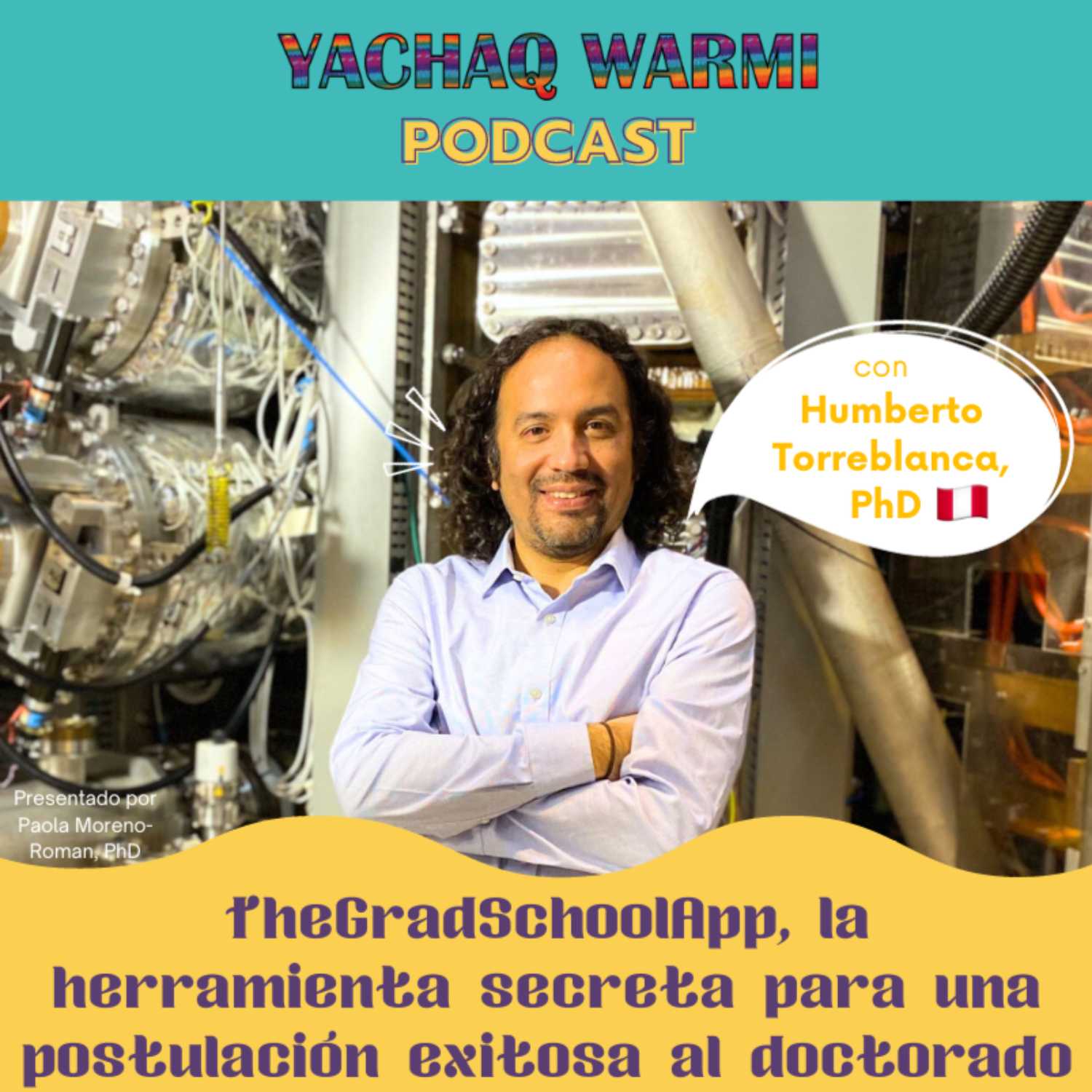 YACHAQ WARMI
PODCAST

con
Humberto Torreblanca, PhD 🇵🇪

Presentado por Paola Moreno-Roman, PhD

TheGradSchoolApp, la herramienta secreta para una postulación exitosa al doctorado